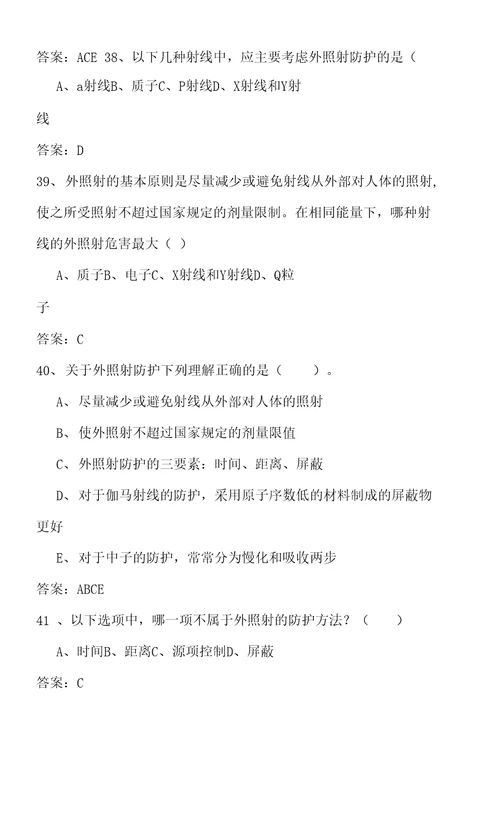 答案：ACE 38、以下几种射线中，应主要考虑外照射防护的是（

A、a射线B、质子C、P射线D、X射线和Y射线

答案：D

39、外照射的基本原则是尽量减少或避免射线从外部对人体的照射，使之所受照射不超过国家规定的剂量限制。在相同能量下，哪种射线的外照射危害最大（ ）

A、质子B、电子C、X射线和Y射线D、Q粒子

答案：C

40、关于外照射防护下列理解正确的是（ ）。

A、尽量减少或避免射线从外部对人体的照射

B、使外照射不超过国家规定的剂量限值

C、外照射防护的三要素：时间、距离、屏蔽

D、对于伽马射线的防护，采用原子序数低的材料制成的屏蔽物更好

E、对于中子的防护，常常分为慢化和吸收两步

答案：ABCE

41 、以下选项中，哪一项不属于外照射的防护方法？（ ）

A、时间B、距离C、源项控制D、屏蔽

答案：C